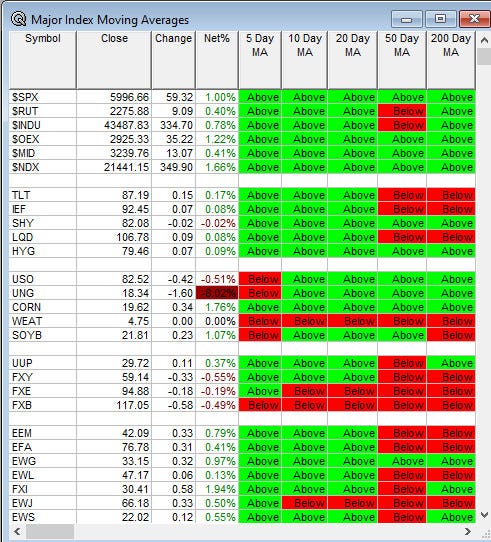 Major Index Moving Averages

| Symbol | Close | Change | Net% | 5 Day MA | 10 Day MA | 20 Day MA | 50 Day MA | 200 Day MA |
|---|---|---|---|---|---|---|---|---|
| $SPX | 5996.66 | 59.32 | 1.00% | Above | Above | Above | Above | Above |
| $RUT | 2275.88 | 9.09 | 0.40% | Above | Above | Above | Below | Above |
| $INDU | 43487.83 | 334.70 | 0.78% | Above | Above | Above | Below | Above |
| $OEX | 2925.33 | 35.22 | 1.22% | Above | Above | Above | Above | Above |
| $MID | 3239.76 | 13.07 | 0.41% | Above | Above | Above | Above | Above |
| $NDX | 21441.15 | 349.90 | 1.66% | Above | Above | Above | Above | Above |
| | | | | | | | | |
| TLT | 87.19 | 0.15 | 0.17% | Above | Above | Above | Below | Below |
| IEF | 92.45 | 0.07 | 0.08% | Above | Above | Above | Below | Below |
| SHY | 82.08 | -0.02 | -0.02% | Above | Above | Above | Above | Above |
| LQD | 106.78 | 0.09 | 0.08% | Above | Above | Above | Below | Below |
| HYG | 79.46 | 0.07 | 0.09% | Above | Above | Above | Above | Above |
| | | | | | | | | |
| USO | 82.52 | -0.42 | -0.51% | Below | Above | Above | Above | Above |
| UNG | 18.34 | -1.60 | -8.02% | Below | Above | Above | Above | Above |
| CORN | 19.62 | 0.34 | 1.76% | Above | Above | Above | Above | Above |
| WEAT | 4.75 | 0.00 | 0.00% | Below | Below | Below | Below | Below |
| SOYB | 21.81 | 0.23 | 1.07% | Below | Above | Above | Above | Below |
| | | | | | | | | |
| UUP | 29.72 | 0.11 | 0.37% | Above | Above | Above | Below | Above |
| FXY | 59.14 | -0.33 | -0.55% | Above | Above | Above | Below | Below |
| FXE | 94.88 | -0.18 | -0.19% | Above | Below | Below | Below | Below |
| FXB | 117.05 | -0.58 | -0.49% | Below | Below | Below | Below | Below |
| | | | | | | | | |
| EEM | 42.09 | 0.33 | 0.79% | Above | Above | Above | Below | Below |
| EFA | 76.78 | 0.31 | 0.41% | Above | Above | Above | Below | Below |
| EWG | 33.15 | 0.32 | 0.97% | Above | Above | Above | Above | Above |
| EWL | 47.17 | 0.06 | 0.13% | Above | Above | Above | Below | Below |
| FXI | 30.41 | 0.58 | 1.94% | Above | Above | Above | Below | Above |
| EWJ | 66.18 | 0.33 | 0.50% | Above | Below | Below | Below | Below |
| EWS | 22.02 | 0.12 | 0.55% | Above | Above | Above | Below | Above |